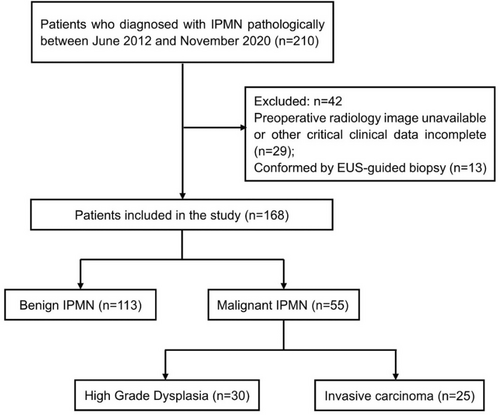 Patients who diagnosed with IPMN pathologically between June 2012 and November 2020 (n=210)

Excluded: n=42
Preoperative radiology image unavailable or other critical clinical data incomplete (n=29);
Conformed by EUS-guided biopsy (n=13)

Patients included in the study (n=168)

Benign IPMN (n=113)

Malignant IPMN (n=55)

High Grade Dysplasia (n=30)

Invasive carcinoma (n=25)